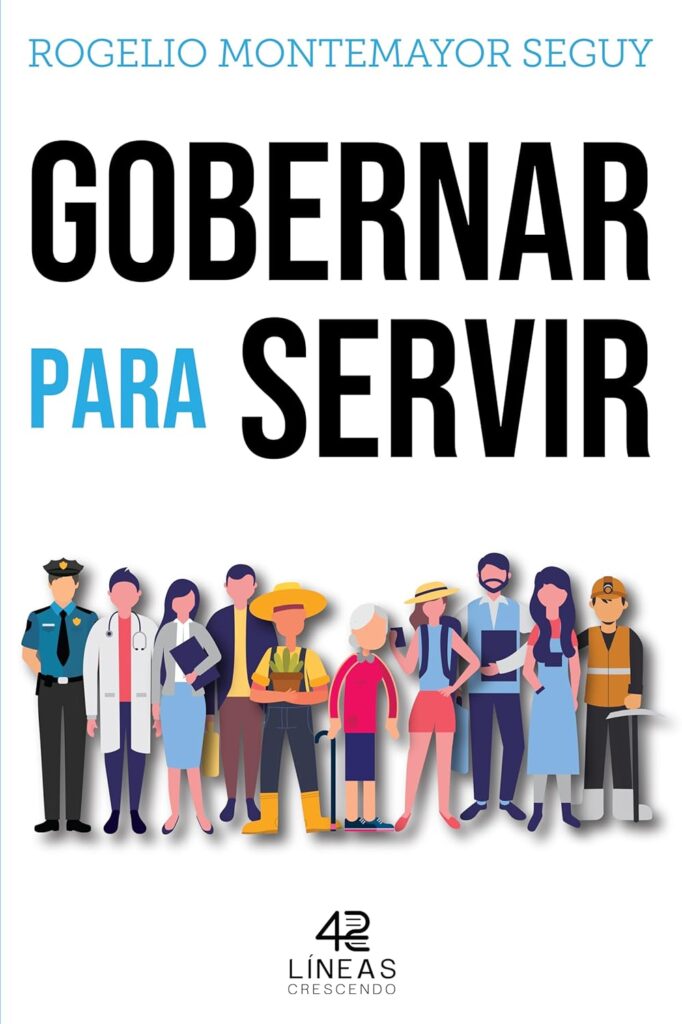 ROGELIO MONTEMAYOR SEGUY

GOBERNAR PARA SERVIR

42
LÍNEAS
CRESCENDO